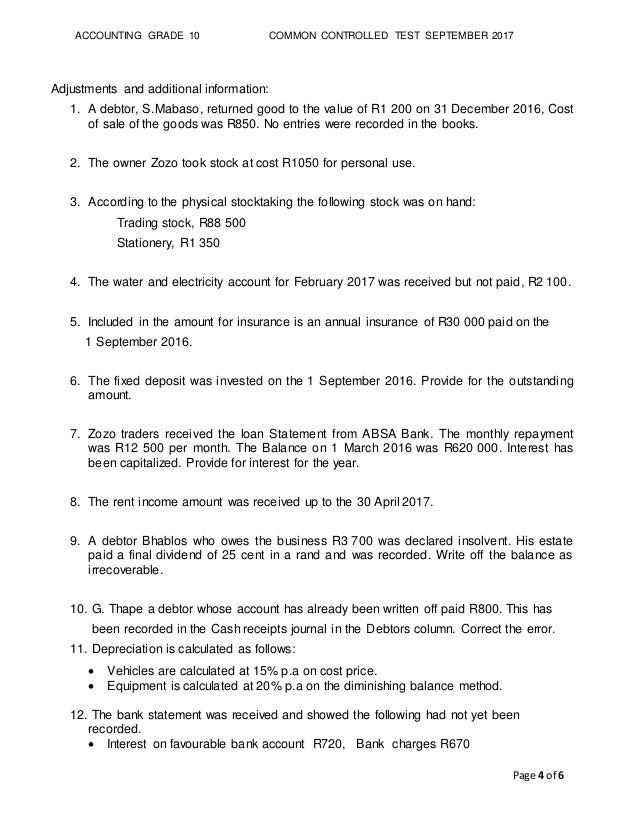 ACCOUNTING GRADE 10 COMMON CONTROLLED TEST SEPTEMBER 2017

Adjustments and additional information:

1. A debtor, S.Mabaso, returned good to the value of R1 200 on 31 December 2016, Cost of sale of the goods was R850. No entries were recorded in the books.

2. The owner Zozo took stock at cost R1050 for personal use.

3. According to the physical stocktaking the following stock was on hand:
Trading stock, R88 500
Stationery, R1 350

4. The water and electricity account for February 2017 was received but not paid, R2 100.

5. Included in the amount for insurance is an annual insurance of R30 000 paid on the 1 September 2016.

6. The fixed deposit was invested on the 1 September 2016. Provide for the outstanding amount.

7. Zozo traders received the loan Statement from ABSA Bank. The monthly repayment was R12 500 per month. The Balance on 1 March 2016 was R620 000. Interest has been capitalized. Provide for interest for the year.

8. The rent income amount was received up to the 30 April 2017.

9. A debtor Bhablos who owes the business R3 700 was declared insolvent. His estate paid a final dividend of 25 cent in a rand and was recorded. Write off the balance as irrecoverable.

10. G. Thape a debtor whose account has already been written off paid R800. This has been recorded in the Cash receipts journal in the Debtors column. Correct the error.

11. Depreciation is calculated as follows:
• Vehicles are calculated at 15% p.a on cost price.
• Equipment is calculated at 20% p.a on the diminishing balance method.

12. The bank statement was received and showed the following had not yet been recorded.
• Interest on favourable bank account R720, Bank charges R670

Page 4 of 6